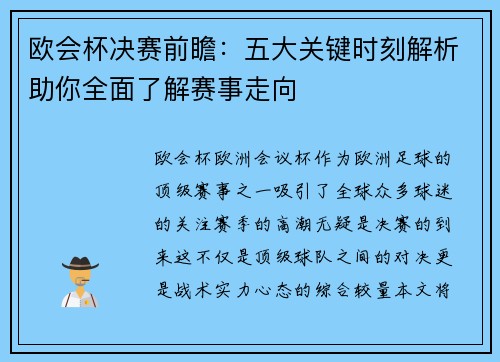 欧会杯决赛前瞻：五大关键时刻解析助你全面了解赛事走向

欧会杯欧洲会议杯作为欧洲足球的顶级赛事之一吸引了全球众多球迷的关注赛季的高潮无疑是决赛的到来这不仅是顶级球队之间的对决更是战术实力心态的综合较量本文将